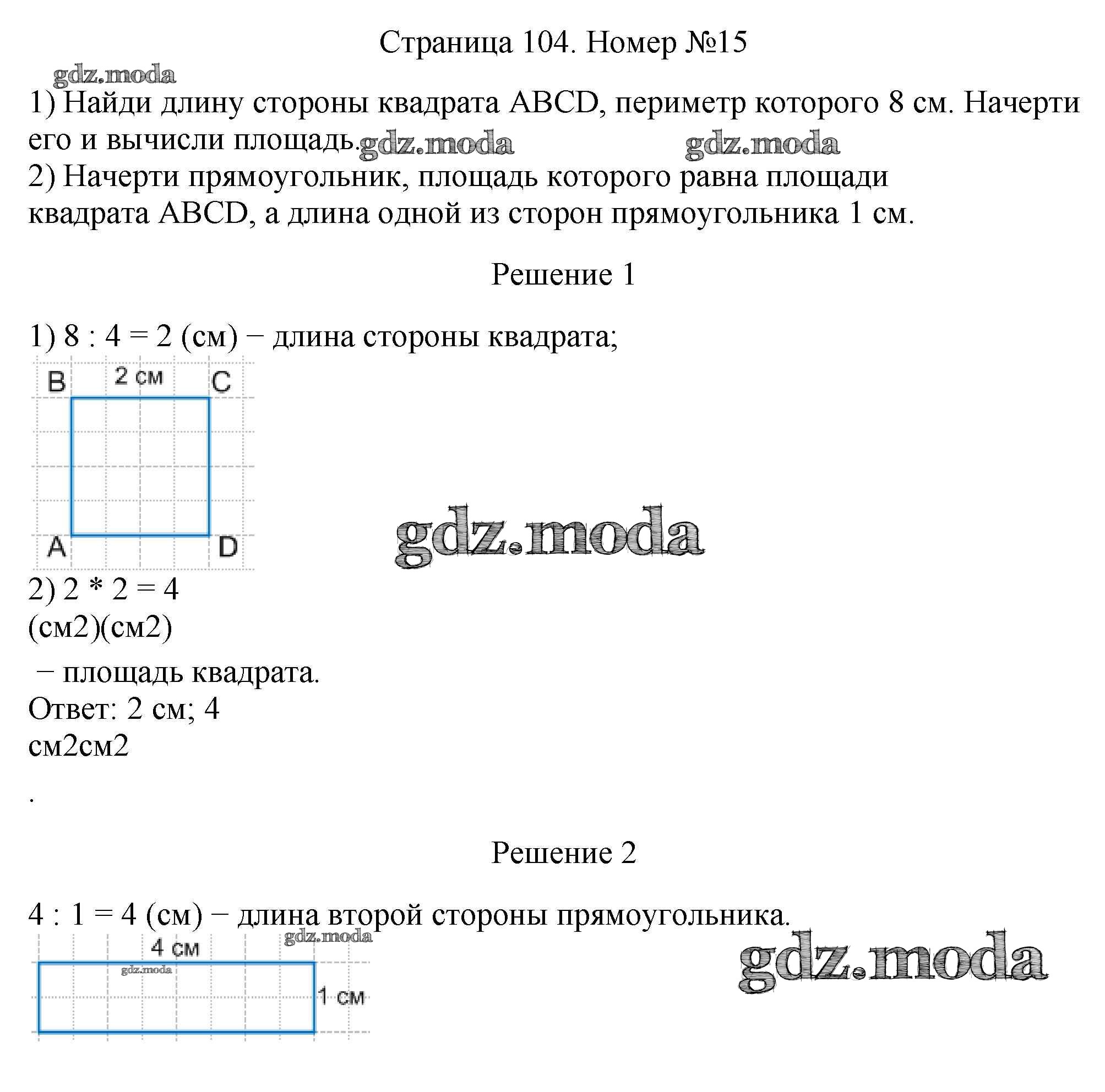 Страница 104. Номер №15

1) Найди длину стороны квадрата ABCD, периметр которого 8 см. Начерти его и вычисли площадь.

2) Начерти прямоугольник, площадь которого равна площади квадрата ABCD, а длина одной из сторон прямоугольника 1 см.

Решение 1

1) 8 : 4 = 2 (см) − длина стороны квадрата;

B
2 см
C
A
D

2) 2 * 2 = 4
(см2)(см2)
 − площадь квадрата.
Ответ: 2 см; 4
см2см2
.

Решение 2

4 : 1 = 4 (см) − длина второй стороны прямоугольника.

4 см
1 см

gdz.moda